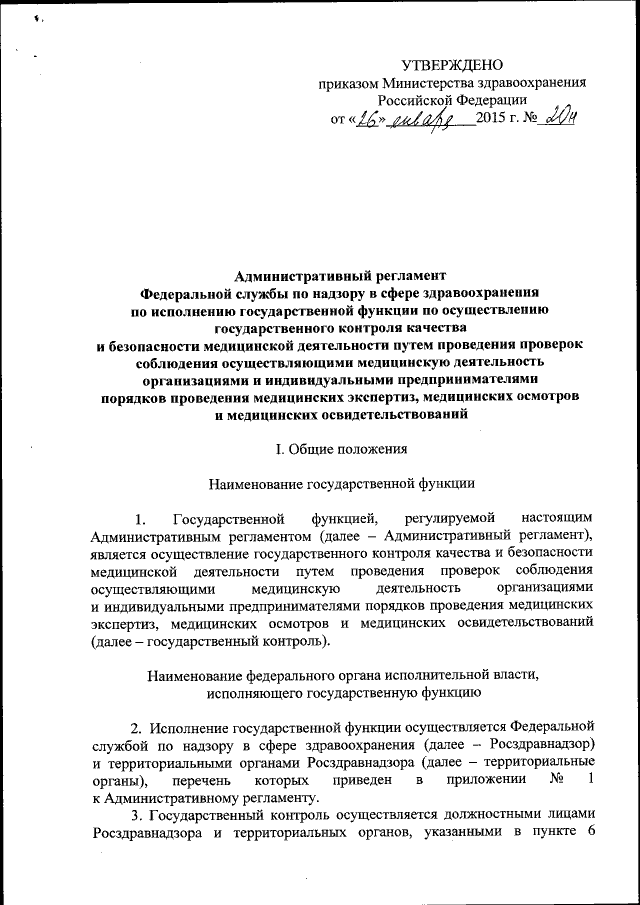 УТВЕРЖДЕНО
приказом Министерства здравоохранения Российской Федерации
от «26» января 2015 г. № 20н

Административный регламент
Федеральной службы по надзору в сфере здравоохранения
по исполнению государственной функции по осуществлению государственного контроля качества
и безопасности медицинской деятельности путем проведения проверок соблюдения осуществляющими медицинскую деятельность организациями и индивидуальными предпринимателями порядков проведения медицинских экспертиз, медицинских осмотров и медицинских освидетельствований

I. Общие положения

Наименование государственной функции

1. Государственной функцией, регулируемой настоящим Административным регламентом (далее – Административный регламент), является осуществление государственного контроля качества и безопасности медицинской деятельности путем проведения проверок соблюдения осуществляющими медицинскую деятельность организациями и индивидуальными предпринимателями порядков проведения медицинских экспертиз, медицинских осмотров и медицинских освидетельствований (далее – государственный контроль).

Наименование федерального органа исполнительной власти, исполняющего государственную функцию

2. Исполнение государственной функции осуществляется Федеральной службой по надзору в сфере здравоохранения (далее – Росздравнадзор) и территориальными органами Росздравнадзора (далее – территориальные органы), перечень которых приведен в приложении № 1 к Административному регламенту.

3. Государственный контроль осуществляется должностными лицами Росздравнадзора и территориальных органов, указанными в пункте 6